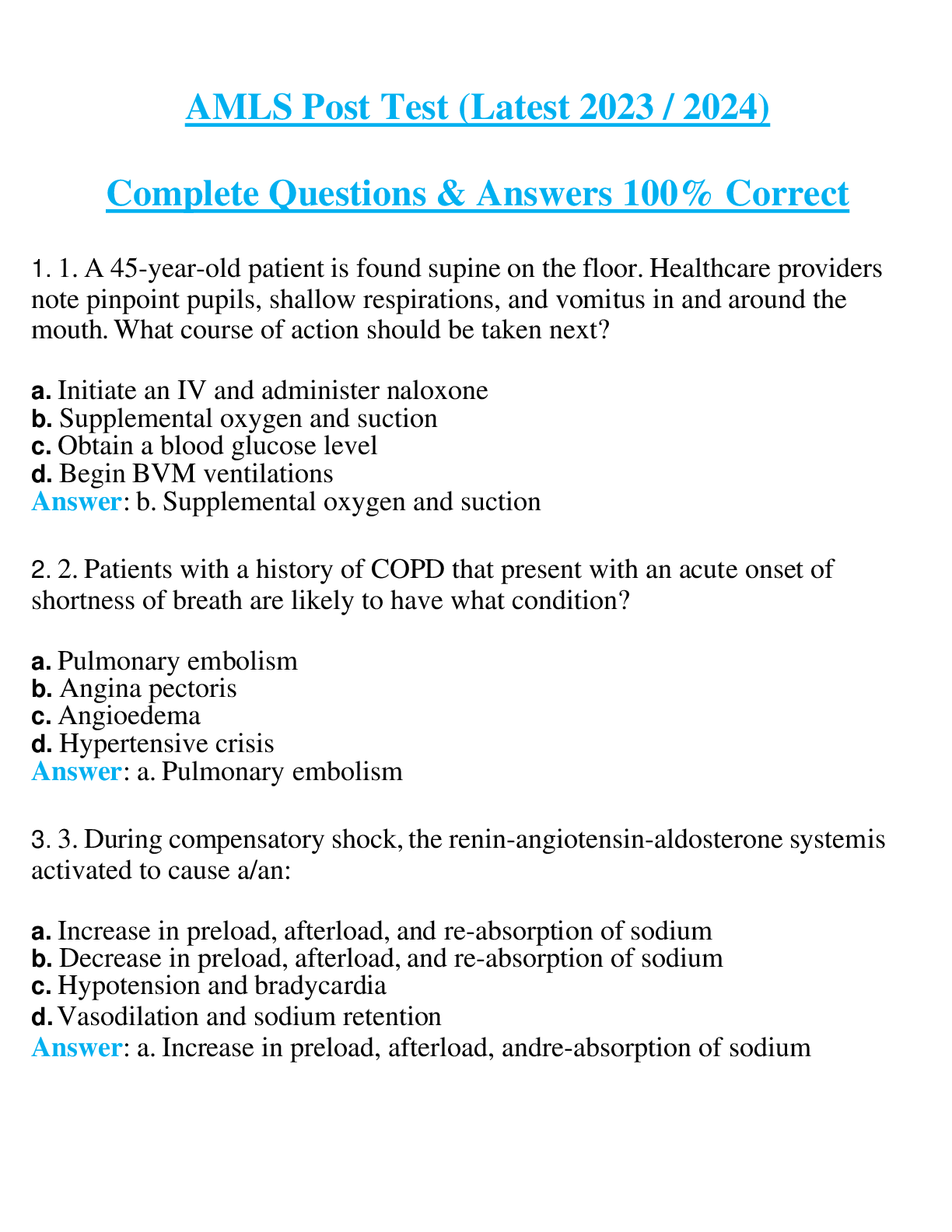 AMLS Post Test (Latest 2023 / 2024)

Complete Questions & Answers 100% Correct

1. 1. A 45-year-old patient is found supine on the floor. Healthcare providers note pinpoint pupils, shallow respirations, and vomitus in and around the mouth. What course of action should be taken next?

a. Initiate an IV and administer naloxone
b. Supplemental oxygen and suction
c. Obtain a blood glucose level
d. Begin BVM ventilations
Answer: b. Supplemental oxygen and suction

2. 2. Patients with a history of COPD that present with an acute onset of shortness of breath are likely to have what condition?

a. Pulmonary embolism
b. Angina pectoris
c. Angioedema
d. Hypertensive crisis
Answer: a. Pulmonary embolism

3. 3. During compensatory shock, the renin-angiotensin-aldosterone systemis activated to cause a/an:

a. Increase in preload, afterload, and re-absorption of sodium
b. Decrease in preload, afterload, and re-absorption of sodium
c. Hypotension and bradycardia
d. Vasodilation and sodium retention
Answer: a. Increase in preload, afterload, andre-absorption of sodium